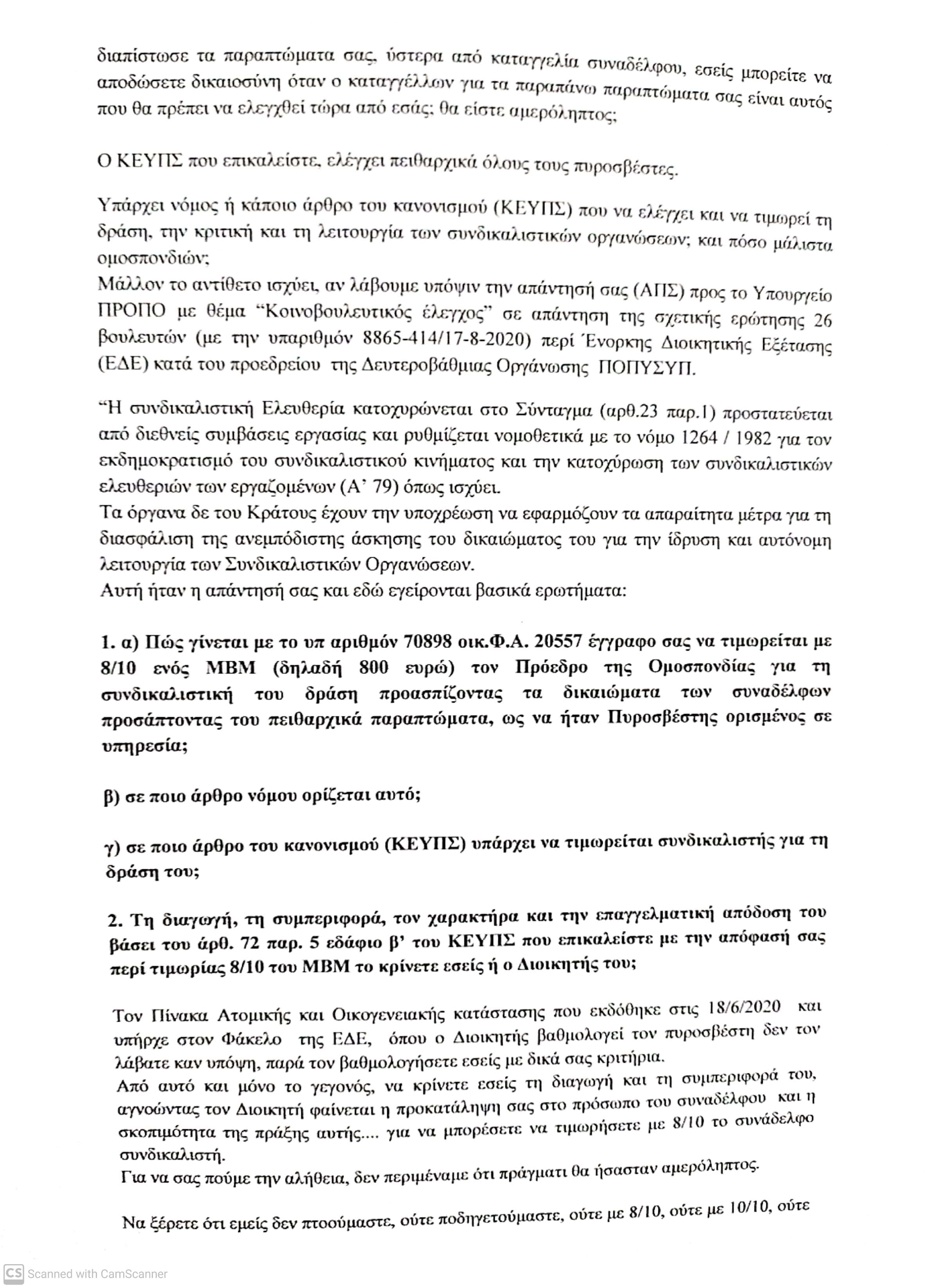 διαπίστωσε τα παραπτώματα σας, ύστερα από καταγγελία συναδέλφου, εσείς μπορείτε να αποδώσετε δικαιοσύνη όταν ο καταγγέλλων για τα παραπάνω παραπτώματα σας είναι αυτός που θα πρέπει να ελεγχθεί τώρα από εσάς; θα είστε αμερόληπτος;

Ο ΚΕΥΠΣ που επικαλείστε, ελέγχει πειθαρχικά όλους τους πυροσβέστες.

Υπάρχει νόμος ή κάποιο άρθρο του κανονισμού (ΚΕΥΠΣ) που να ελέγχει και να τιμωρεί τη δράση, την κριτική και τη λειτουργία των συνδικαλιστικών οργανώσεων; και πόσο μάλιστα ομοσπονδιών;
Μάλλον το αντίθετο ισχύει, αν λάβουμε υπόψιν την απάντησή σας (ΑΠΣ) προς το Υπουργείο ΠΡΟΠΟ με θέμα "Κοινοβουλευτικός έλεγχος" σε απάντηση της σχετικής ερώτησης 26 βουλευτών (με την υπαριθμόν 8865-414/17-8-2020) περί Ένορκης Διοικητικής Εξέτασης (ΕΔΕ) κατά του προεδρείου της Δευτεροβάθμιας Οργάνωσης ΠΟΠΥΣΥΠ.

"Η συνδικαλιστική Ελευθερία κατοχυρώνεται στο Σύνταγμα (αρθ.23 παρ.1) προστατεύεται από διεθνείς συμβάσεις εργασίας και ρυθμίζεται νομοθετικά με το νόμο 1264 / 1982 για τον εκδημοκρατισμό του συνδικαλιστικού κινήματος και την κατοχύρωση των συνδικαλιστικών ελευθεριών των εργαζομένων (Α' 79) όπως ισχύει.
Τα όργανα δε του Κράτους έχουν την υποχρέωση να εφαρμόζουν τα απαραίτητα μέτρα για τη διασφάλιση της ανεμπόδιστης άσκησης του δικαιώματος του για την ίδρυση και αυτόνομη λειτουργία των Συνδικαλιστικών Οργανώσεων.
Αυτή ήταν η απάντησή σας και εδώ εγείρονται βασικά ερωτήματα:

1. α) Πώς γίνεται με το υπ αριθμόν 70898 οικ.Φ.Α. 20557 έγγραφο σας να τιμωρείται με 8/10 ενός ΜΒΜ (δηλαδή 800 ευρώ) τον Πρόεδρο της Ομοσπονδίας για τη συνδικαλιστική του δράση προασπίζοντας τα δικαιώματα των συναδέλφων προσάπτοντας του πειθαρχικά παραπτώματα, ως να ήταν Πυροσβέστης ορισμένος σε υπηρεσία;

β) σε ποιο άρθρο νόμου ορίζεται αυτό;

γ) σε ποιο άρθρο του κανονισμού (ΚΕΥΠΣ) υπάρχει να τιμωρείται συνδικαλιστής για τη δράση του;

2. Τη διαγωγή, τη συμπεριφορά, τον χαρακτήρα και την επαγγελματική απόδοση του βάσει του άρθ. 72 παρ. 5 εδάφιο β' του ΚΕΥΠΣ που επικαλείστε με την απόφασή σας περί τιμωρίας 8/10 του ΜΒΜ το κρίνετε εσείς ή ο Διοικητής του;

Τον Πίνακα Ατομικής και Οικογενειακής κατάστασης που εκδόθηκε στις 18/6/2020 και υπήρχε στον Φάκελο της ΕΔΕ, όπου ο Διοικητής βαθμολογεί τον πυροσβέστη δεν τον λάβατε καν υπόψη, παρά τον βαθμολογήσετε εσείς με δικά σας κριτήρια.
Από αυτό και μόνο το γεγονός, να κρίνετε εσείς τη διαγωγή και τη συμπεριφορά του, αγνοώντας τον Διοικητή φαίνεται η προκατάληψη σας στο πρόσωπο του συναδέλφου και η σκοπιμότητα της πράξης αυτής.... για να μπορέσετε να τιμωρήσετε με 8/10 το συνάδελφο συνδικαλιστή.
Για να σας πούμε την αλήθεια, δεν περιμέναμε ότι πράγματι θα ήσασταν αμερόληπτος.

Να ξέρετε ότι εμείς δεν πτοούμαστε, ούτε ποδηγετούμαστε, ούτε με 8/10, ούτε με 10/10, ούτε

CS Scanned with CamScanner